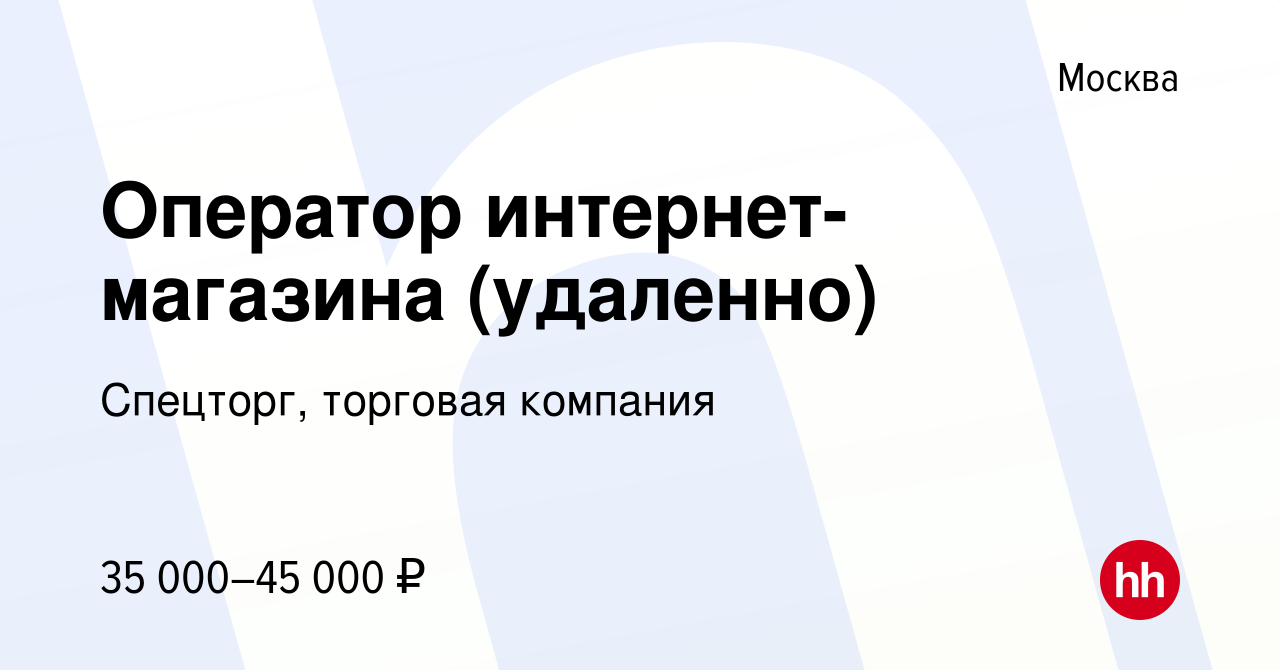 Москва

Оператор интернет-магазина (удаленно)

Спецторг, торговая компания

35 000–45 000 ₽

hh